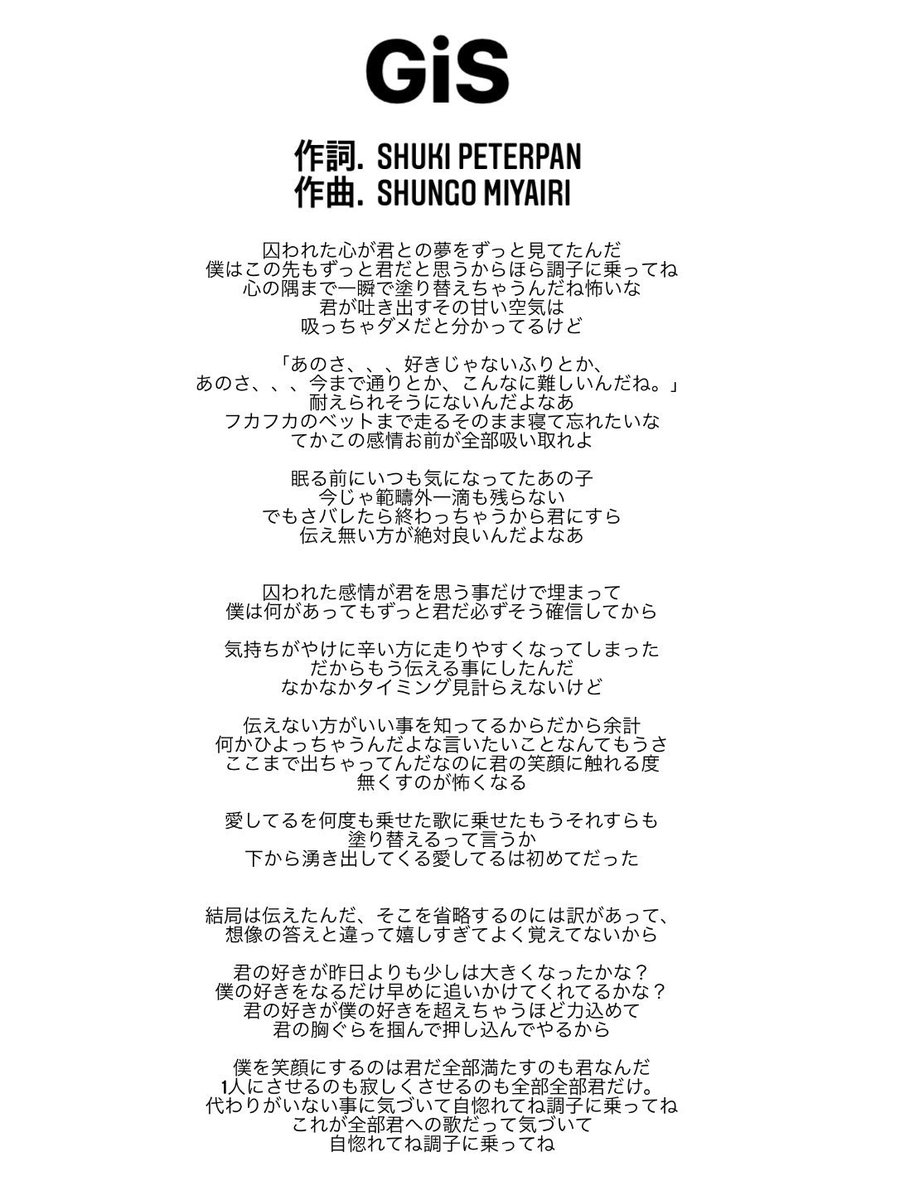 GiS

作詞. SHUKI PETERPAN
作曲. SHUNGO MIYAIRI

囚われた心が君との夢をずっと見てたんだ
僕はこの先もずっと君だと思うからほら調子に乗ってね
心の隅まで一瞬で塗り替えちゃうんだね怖いな
君が吐き出すその甘い空気は
吸っちゃダメだと分かってるけど

「あのさ、、、好きじゃないふりとか、
あのさ、、、今まで通りとか、こんなに難しいんだね。」
耐えられそうにないんだよなあ
フカフカのベットまで走るそのまま寝て忘れたいな
てかこの感情お前が全部吸い取れよ

眠る前にいつも気になってたあの子
今じゃ範疇外一滴も残らない
でもさバレたら終わっちゃうから君にすら
伝え無い方が絶対良いんだよなあ

囚われた感情が君を思う事だけで埋まって
僕は何があってもずっと君だ必ずそう確信してから

気持ちがやけに辛い方に走りやすくなってしまった
だからもう伝える事にしたんだ
なかなかタイミング見計らえないけど

伝えない方がいい事を知ってるからだから余計
何かひよっちゃうんだよな言いたいことなんてもうさ
ここまで出ちゃってんだなのに君の笑顔に触れる度
無くすのが怖くなる

愛してるを何度も乗せた歌に乗せたもうそれすらも
塗り替えるって言うか
下から湧き出してくる愛してるは初めてだった

結局は伝えたんだ、そこを省略するのには訳があって、
想像の答えと違って嬉しすぎてよく覚えてないから

君の好きが昨日よりも少しは大きくなったかな？
僕の好きをなるだけ早めに追いかけてくれてるかな？
君の好きが僕の好きを超えちゃうほど力込めて
君の胸ぐらを掴んで押し込んでやるから

僕を笑顔にするのは君だ全部満たすのも君なんだ
1人にさせるのも寂しくさせるのも全部全部君だけ。
代わりがいない事に気づいて自惚れてね調子に乗ってね
これが全部君への歌だって気づいて
自惚れてね調子に乗ってね